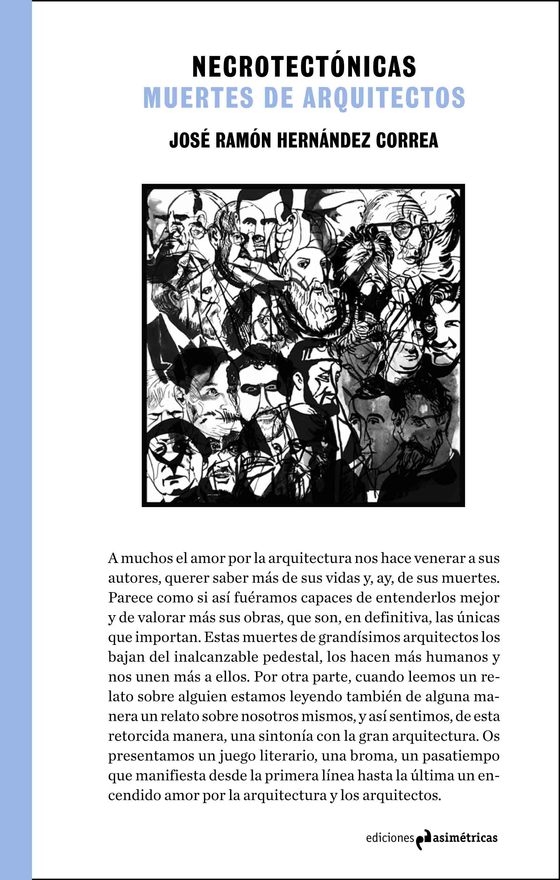 NECROTECTÓNICAS
MUERTES DE ARQUITECTOS

JOSÉ RAMÓN HERNÁNDEZ CORREA

A muchos el amor por la arquitectura nos hace venerar a sus autores, querer saber más de sus vidas y, ay, de sus muertes. Parece como si así fuéramos capaces de entenderlos mejor y de valorar más sus obras, que son, en definitiva, las únicas que importan. Estas muertes de grandísimos arquitectos los bajan del inalcanzable pedestal, los hacen más humanos y nos unen más a ellos. Por otra parte, cuando leemos un relato sobre alguien estamos leyendo también de alguna manera un relato sobre nosotros mismos, y así sentimos, de esta retorcida manera, una sintonía con la gran arquitectura. Os presentamos un juego literario, una broma, un pasatiempo que manifiesta desde la primera línea hasta la última un encendido amor por la arquitectura y los arquitectos.

ediciones asimétricas